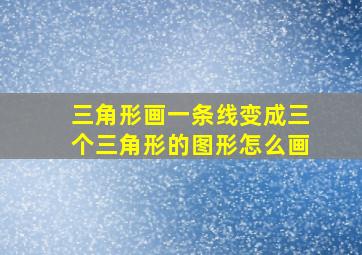 三角形画一条线变成三个三角形的图形怎么画